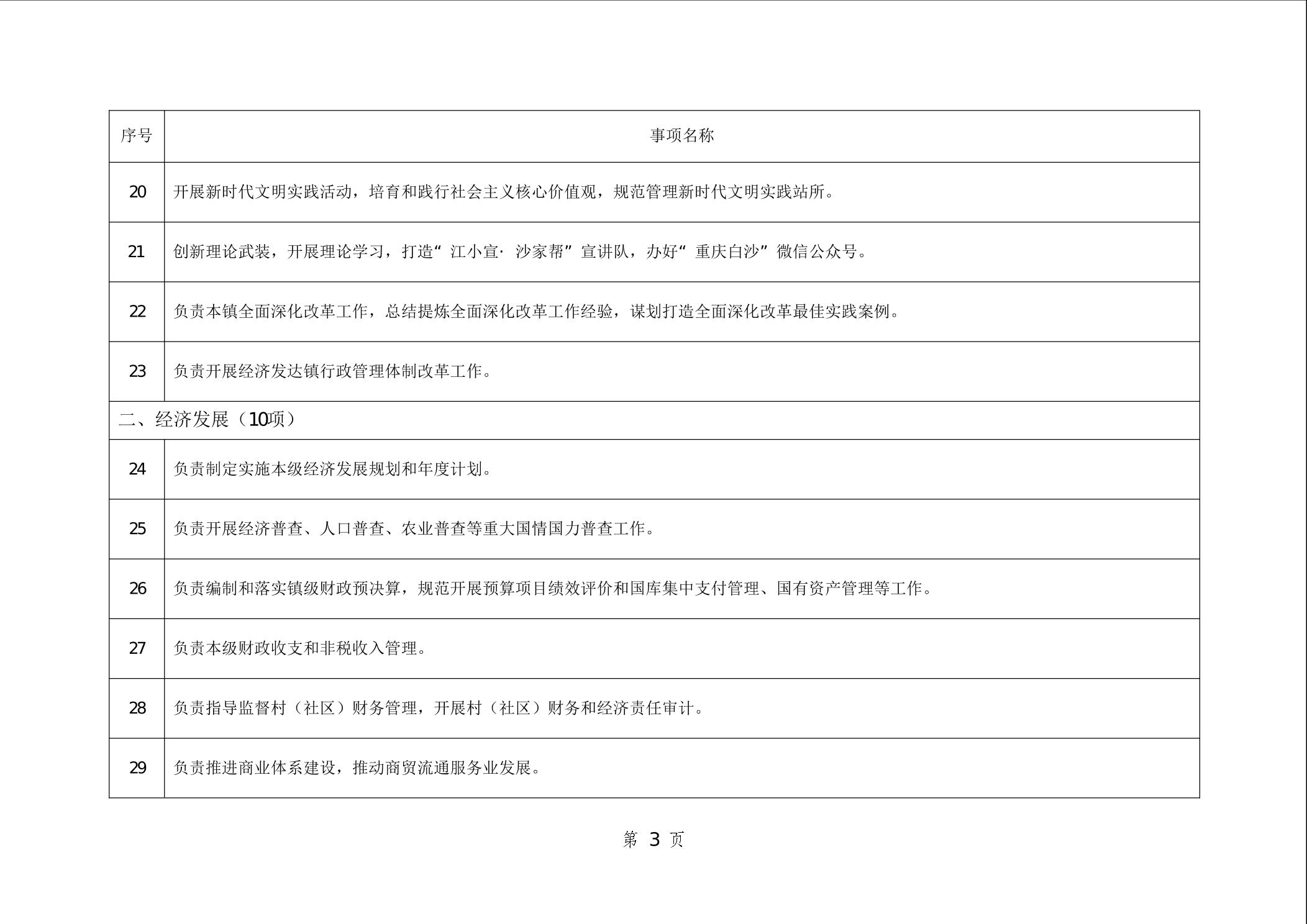 | 序号 | 事项名称 |
|---|---|
| 20 | 开展新时代文明实践活动，培育和践行社会主义核心价值观，规范管理新时代文明实践站所。 |
| 21 | 创新理论武装，开展理论学习，打造“江小宣·沙家帮”宣讲队，办好“重庆白沙”微信公众号。 |
| 22 | 负责本镇全面深化改革工作，总结提炼全面深化改革工作经验，谋划打造全面深化改革最佳实践案例。 |
| 23 | 负责开展经济发达镇行政管理体制改革工作。 |
| 二、经济发展（10项） | |
| 24 | 负责制定实施本级经济发展规划和年度计划。 |
| 25 | 负责开展经济普查、人口普查、农业普查等重大国情国力普查工作。 |
| 26 | 负责编制和落实镇级财政预决算，规范开展预算项目绩效评价和国库集中支付管理、国有资产管理等工作。 |
| 27 | 负责本级财政收支和非税收入管理。 |
| 28 | 负责指导监督村（社区）财务管理，开展村（社区）财务和经济责任审计。 |
| 29 | 负责推进商业体系建设，推动商贸流通服务业发展。 |

第 3 页